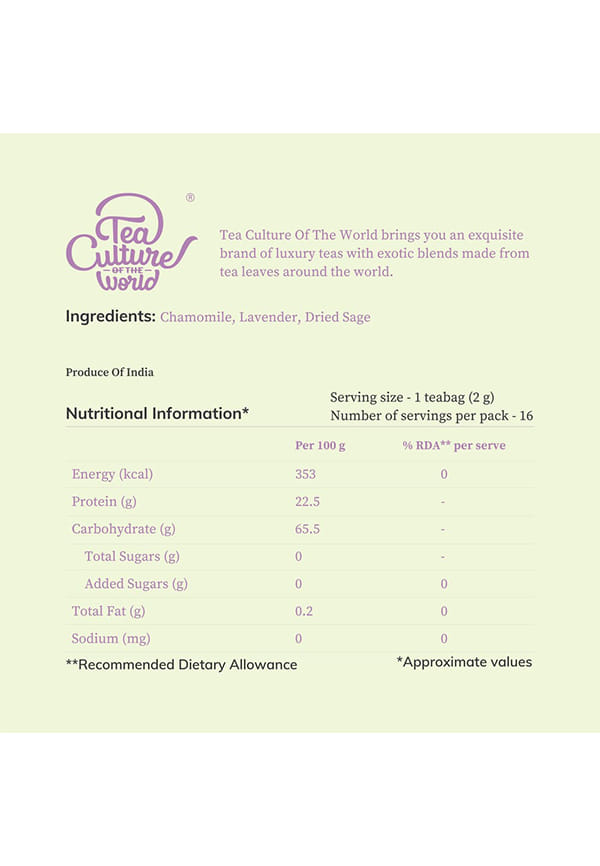 Tea Culture OF THE World ®

Tea Culture Of The World brings you an exquisite brand of luxury teas with exotic blends made from tea leaves around the world.

Ingredients: Chamomile, Lavender, Dried Sage

Produce Of India

Nutritional Information*

Serving size - 1 teabag (2 g)
Number of servings per pack - 16

| | Per 100 g | % RDA** per serve |
|---|---|---|
| Energy (kcal) | 353 | 0 |
| Protein (g) | 22.5 | - |
| Carbohydrate (g) | 65.5 | - |
| Total Sugars (g) | 0 | - |
| Added Sugars (g) | 0 | 0 |
| Total Fat (g) | 0.2 | 0 |
| Sodium (mg) | 0 | 0 |

**Recommended Dietary Allowance

*Approximate values